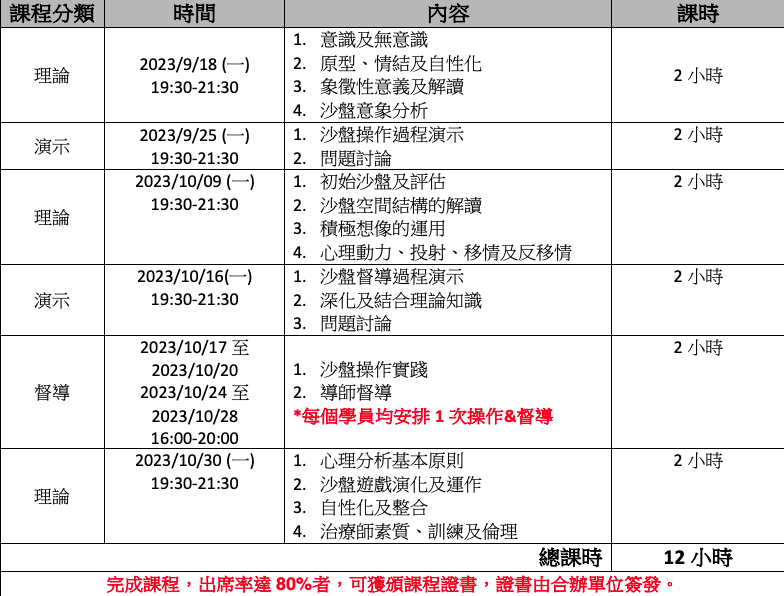 | 課程分類 | 時間 | 內容 | 課時 |
|---|---|---|---|
| 理論 | 2023/9/18 (一) 19:30-21:30 | 1. 意識及無意識 2. 原型、情結及自性化 3. 象徵性意義及解讀 4. 沙盤意象分析 | 2 小時 |
| 演示 | 2023/9/25 (一) 19:30-21:30 | 1. 沙盤操作過程演示 2. 問題討論 | 2 小時 |
| 理論 | 2023/10/09 (一) 19:30-21:30 | 1. 初始沙盤及評估 2. 沙盤空間結構的解讀 3. 積極想像的運用 4. 心理動力、投射、移情及反移情 | 2 小時 |
| 演示 | 2023/10/16(一) 19:30-21:30 | 1. 沙盤督導過程演示 2. 深化及結合理論知識 3. 問題討論 | 2 小時 |
| 督導 | 2023/10/17 至 2023/10/20 2023/10/24 至 2023/10/28 16:00-20:00 | 1. 沙盤操作實踐 2. 導師督導 *每個學員均安排 1 次操作&督導 | 2 小時 |
| 理論 | 2023/10/30 (一) 19:30-21:30 | 1. 心理分析基本原則 2. 沙盤遊戲演化及運作 3. 自性化及整合 4. 治療師素質、訓練及倫理 | 2 小時 |
| | | 總課時 | 12 小時 |

完成課程，出席率達 80%者，可獲頒課程證書，證書由合辦單位簽發。